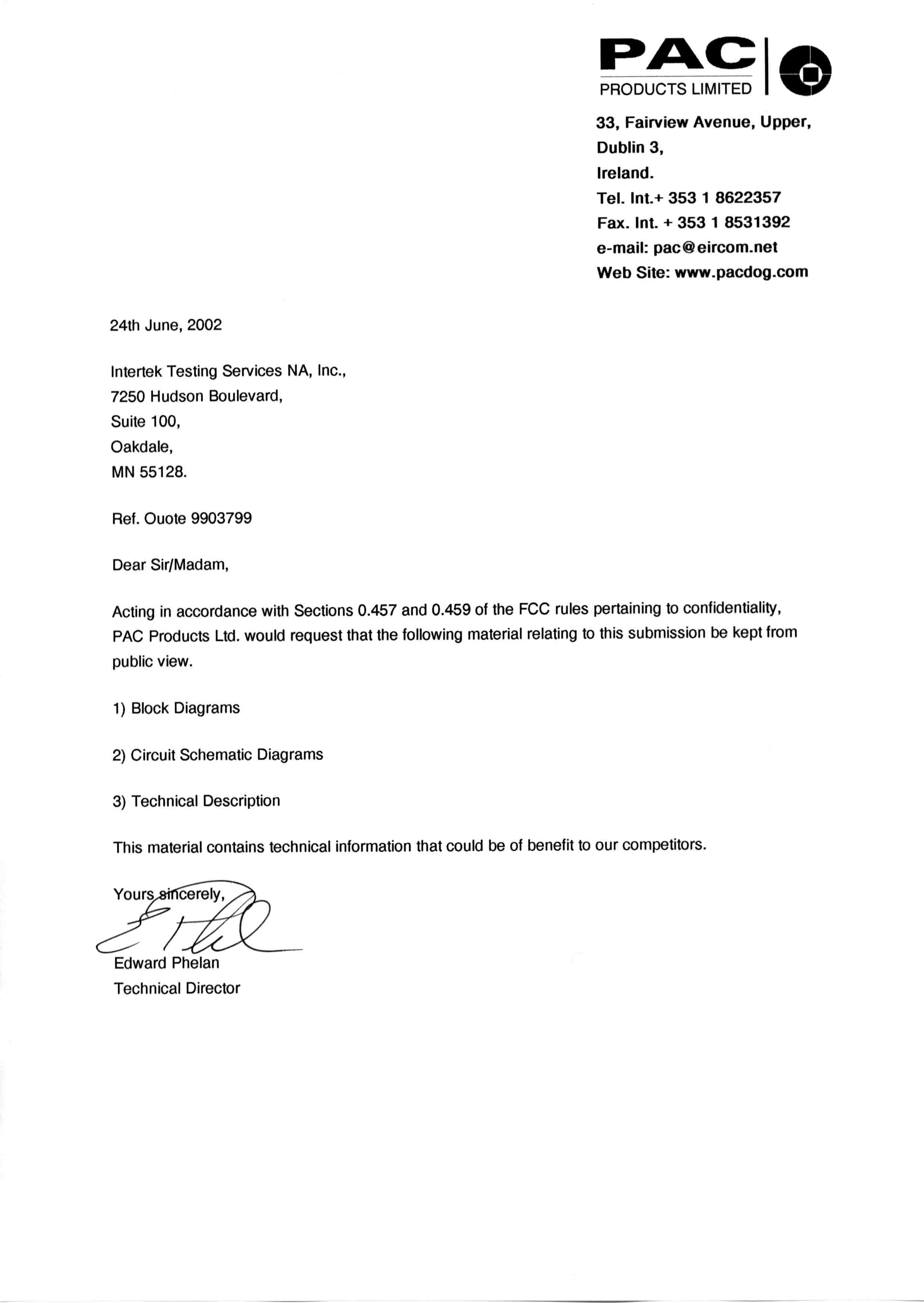 PAC
PRODUCTS LIMITED

33, Fairview Avenue, Upper,
Dublin 3,
Ireland.
Tel. Int.+ 353 1 8622357
Fax. Int. + 353 1 8531392
e-mail: pac@eircom.net
Web Site: www.pacdog.com

24th June, 2002

Intertek Testing Services NA, Inc.,
7250 Hudson Boulevard,
Suite 100,
Oakdale,
MN 55128.

Ref. Ouote 9903799

Dear Sir/Madam,

Acting in accordance with Sections 0.457 and 0.459 of the FCC rules pertaining to confidentiality, PAC Products Ltd. would request that the following material relating to this submission be kept from public view.

1) Block Diagrams

2) Circuit Schematic Diagrams

3) Technical Description

This material contains technical information that could be of benefit to our competitors.

Yours sincerely,

Edward Phelan
Technical Director